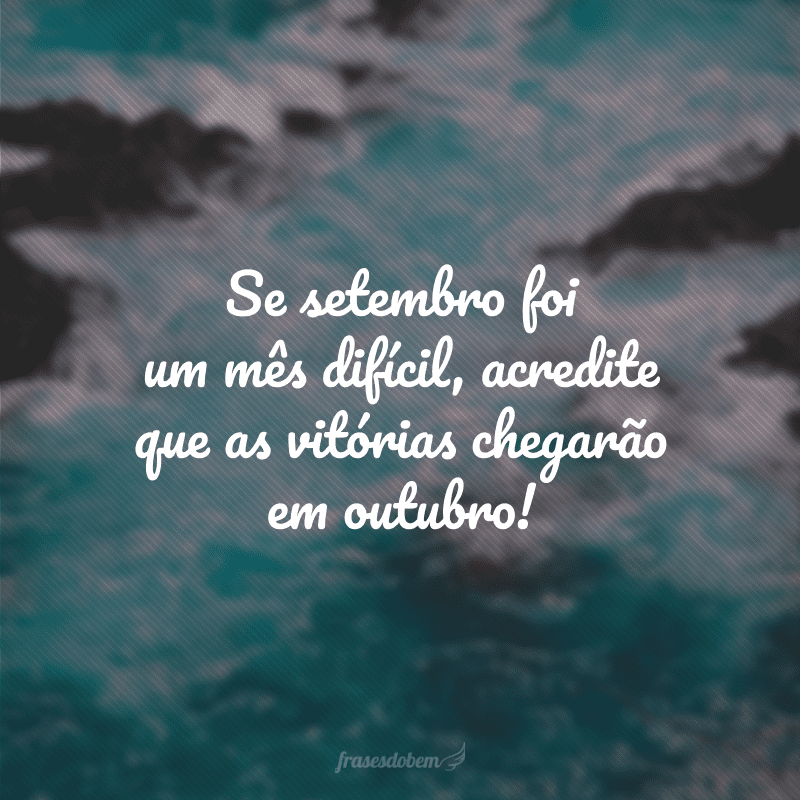 Se setembro foi um mês difícil, acredite que as vitórias chegarão em outubro!

frasesdobem